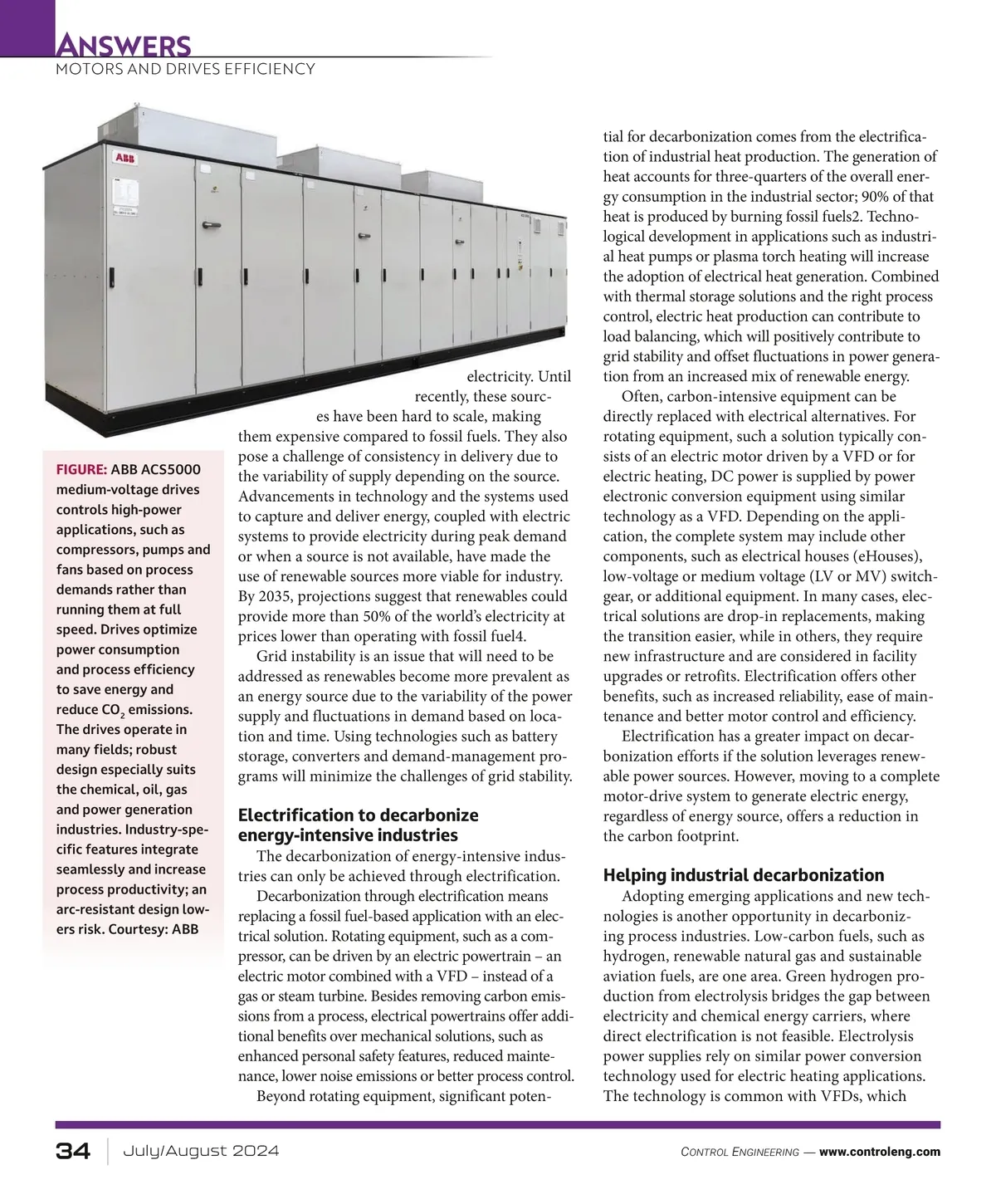 ANSWERS
MOTORS AND DRIVES EFFICIENCY

ABB

FIGURE: ABB ACS5000 medium-voltage drives controls high-power applications, such as compressors, pumps and fans based on process demands rather than running them at full speed. Drives optimize power consumption and process efficiency to save energy and reduce $CO_2$ emissions. The drives operate in many fields; robust design especially suits the chemical, oil, gas and power generation industries. Industry-specific features integrate seamlessly and increase process productivity; an arc-resistant design lowers risk. Courtesy: ABB

electricity. Until recently, these sources have been hard to scale, making them expensive compared to fossil fuels. They also pose a challenge of consistency in delivery due to the variability of supply depending on the source. Advancements in technology and the systems used to capture and deliver energy, coupled with electric systems to provide electricity during peak demand or when a source is not available, have made the use of renewable sources more viable for industry. By 2035, projections suggest that renewables could provide more than 50% of the world's electricity at prices lower than operating with fossil fuel4.

Grid instability is an issue that will need to be addressed as renewables become more prevalent as an energy source due to the variability of the power supply and fluctuations in demand based on location and time. Using technologies such as battery storage, converters and demand-management programs will minimize the challenges of grid stability.

Electrification to decarbonize energy-intensive industries

The decarbonization of energy-intensive industries can only be achieved through electrification.

Decarbonization through electrification means replacing a fossil fuel-based application with an electrical solution. Rotating equipment, such as a compressor, can be driven by an electric powertrain – an electric motor combined with a VFD – instead of a gas or steam turbine. Besides removing carbon emissions from a process, electrical powertrains offer additional benefits over mechanical solutions, such as enhanced personal safety features, reduced maintenance, lower noise emissions or better process control.

Beyond rotating equipment, significant potential for decarbonization comes from the electrification of industrial heat production. The generation of heat accounts for three-quarters of the overall energy consumption in the industrial sector; 90% of that heat is produced by burning fossil fuels2. Technological development in applications such as industrial heat pumps or plasma torch heating will increase the adoption of electrical heat generation. Combined with thermal storage solutions and the right process control, electric heat production can contribute to load balancing, which will positively contribute to grid stability and offset fluctuations in power generation from an increased mix of renewable energy.

Often, carbon-intensive equipment can be directly replaced with electrical alternatives. For rotating equipment, such a solution typically consists of an electric motor driven by a VFD or for electric heating, DC power is supplied by power electronic conversion equipment using similar technology as a VFD. Depending on the application, the complete system may include other components, such as electrical houses (eHouses), low-voltage or medium voltage (LV or MV) switchgear, or additional equipment. In many cases, electrical solutions are drop-in replacements, making the transition easier, while in others, they require new infrastructure and are considered in facility upgrades or retrofits. Electrification offers other benefits, such as increased reliability, ease of maintenance and better motor control and efficiency.

Electrification has a greater impact on decarbonization efforts if the solution leverages renewable power sources. However, moving to a complete motor-drive system to generate electric energy, regardless of energy source, offers a reduction in the carbon footprint.

Helping industrial decarbonization

Adopting emerging applications and new technologies is another opportunity in decarbonizing process industries. Low-carbon fuels, such as hydrogen, renewable natural gas and sustainable aviation fuels, are one area. Green hydrogen production from electrolysis bridges the gap between electricity and chemical energy carriers, where direct electrification is not feasible. Electrolysis power supplies rely on similar power conversion technology used for electric heating applications. The technology is common with VFDs, which

34 | July/August 2024 CONTROL ENGINEERING — www.controleng.com